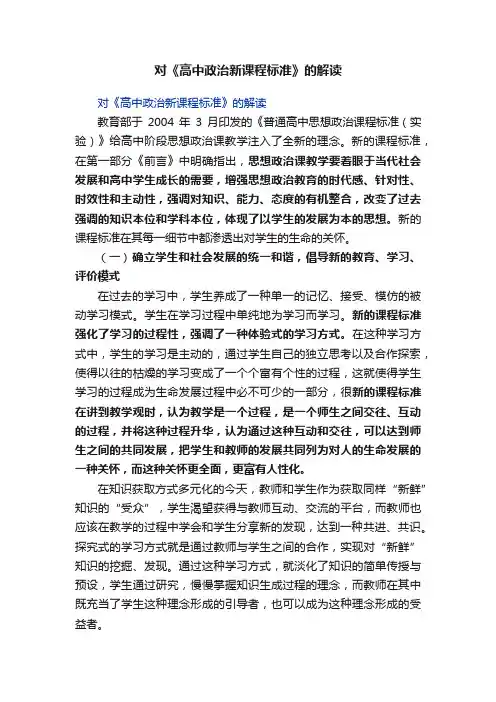 对《高中政治新课程标准》的解读

对《高中政治新课程标准》的解读

教育部于 2004 年 3 月印发的《普通高中思想政治课程标准（实验）》给高中阶段思想政治课教学注入了全新的理念。新的课程标准，在第一部分《前言》中明确指出，思想政治课教学要着眼于当代社会发展和高中学生成长的需要，增强思想政治教育的时代感、针对性、时效性和主动性，强调对知识、能力、态度的有机整合，改变了过去强调的知识本位和学科本位，体现了以学生的发展为本的思想。新的课程标准在其每一细节中都渗透出对学生的生命的关怀。

（一）确立学生和社会发展的统一和谐，倡导新的教育、学习、评价模式

在过去的学习中，学生养成了一种单一的记忆、接受、模仿的被动学习模式。学生在学习过程中单纯地为学习而学习。新的课程标准强化了学习的过程性，强调了一种体验式的学习方式。在这种学习方式中，学生的学习是主动的，通过学生自己的独立思考以及合作探索，使得以往的枯燥的学习变成了一个个富有个性的过程，这就使得学生学习的过程成为生命发展过程中必不可少的一部分，很新的课程标准在讲到教学观时，认为教学是一个过程，是一个师生之间交往、互动的过程，并将这种过程升华，认为通过这种互动和交往，可以达到师生之间的共同发展，把学生和教师的发展共同列为对人的生命发展的一种关怀，而这种关怀更全面，更富有人性化。

在知识获取方式多元化的今天，教师和学生作为获取同样“新鲜”知识的“受众”，学生渴望获得与教师互动、交流的平台，而教师也应该在教学的过程中学会和学生分享新的发现，达到一种共进、共识。探究式的学习方式就是通过教师与学生之间的合作，实现对“新鲜”知识的挖掘、发现。通过这种学习方式，就淡化了知识的简单传授与预设，学生通过研究，慢慢掌握知识生成过程的理念，而教师在其中既充当了学生这种理念形成的引导者，也可以成为这种理念形成的受益者。